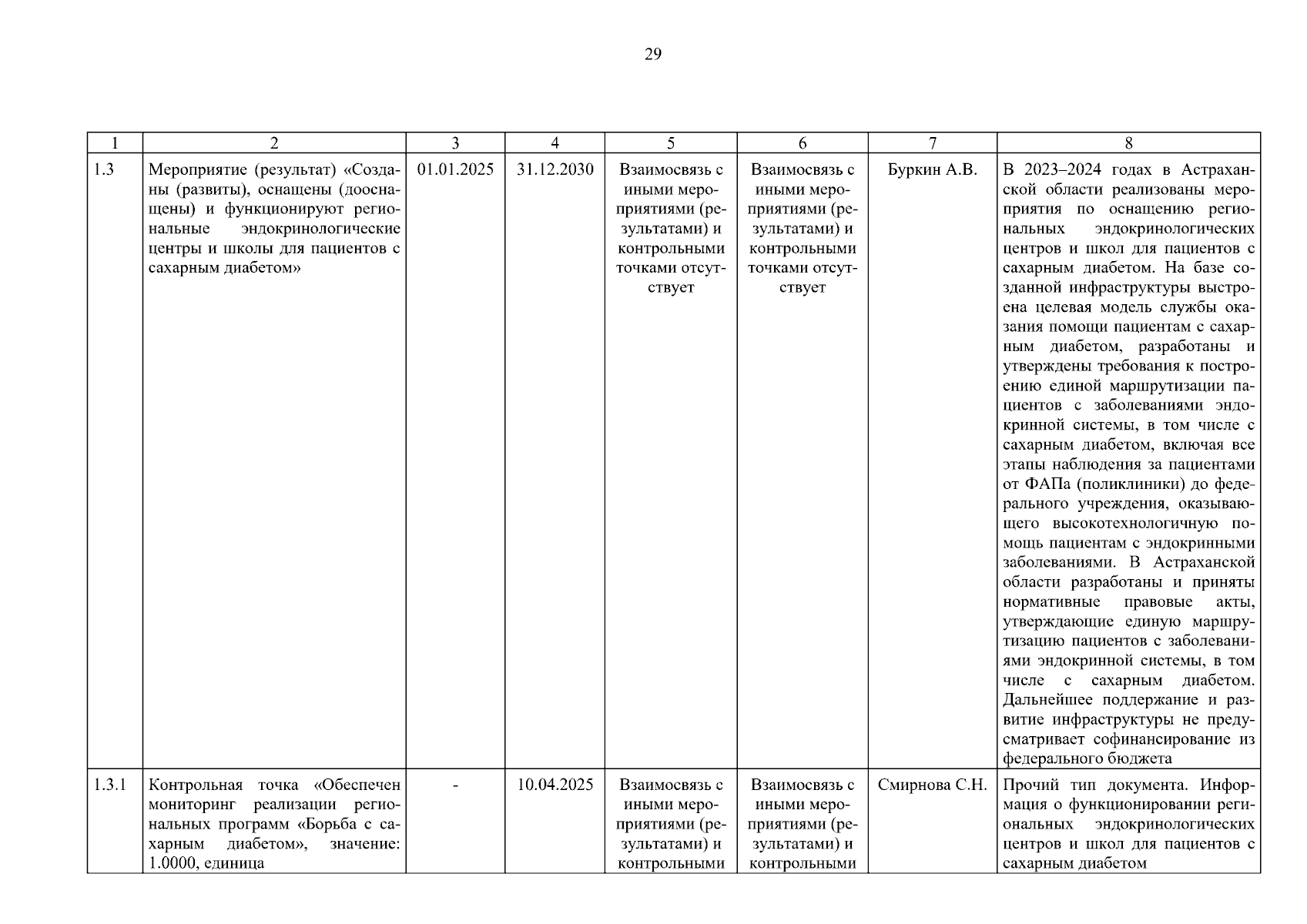 29

| 1 | 2 | 3 | 4 | 5 | 6 | 7 | 8 |
|---|---|---|---|---|---|---|---|
| 1.3 | Мероприятие (результат) «Созданы (развиты), оснащены (дооснащены) и функционируют региональные эндокринологические центры и школы для пациентов с сахарным диабетом» | 01.01.2025 | 31.12.2030 | Взаимосвязь с иными мероприятиями (результатами) и контрольными точками отсутствует | Взаимосвязь с иными мероприятиями (результатами) и контрольными точками отсутствует | Буркин А.В. | В 2023–2024 годах в Астраханской области реализованы мероприятия по оснащению региональных эндокринологических центров и школ для пациентов с сахарным диабетом. На базе созданной инфраструктуры выстроена целевая модель службы оказания помощи пациентам с сахарным диабетом, разработаны и утверждены требования к построению единой маршрутизации пациентов с заболеваниями эндокринной системы, в том числе с сахарным диабетом, включая все этапы наблюдения за пациентами от ФАПа (поликлиники) до федерального учреждения, оказывающего высокотехнологичную помощь пациентам с эндокринными заболеваниями. В Астраханской области разработаны и приняты нормативные правовые акты, утверждающие единую маршрутизацию пациентов с заболеваниями эндокринной системы, в том числе с сахарным диабетом. Дальнейшее поддержание и развитие инфраструктуры не предусматривает софинансирование из федерального бюджета |
| 1.3.1 | Контрольная точка «Обеспечен мониторинг реализации региональных программ «Борьба с сахарным диабетом», значение: 1.0000, единица | - | 10.04.2025 | Взаимосвязь с иными мероприятиями (результатами) и контрольными | Взаимосвязь с иными мероприятиями (результатами) и контрольными | Смирнова С.Н. | Прочий тип документа. Информация о функционировании региональных эндокринологических центров и школ для пациентов с сахарным диабетом |